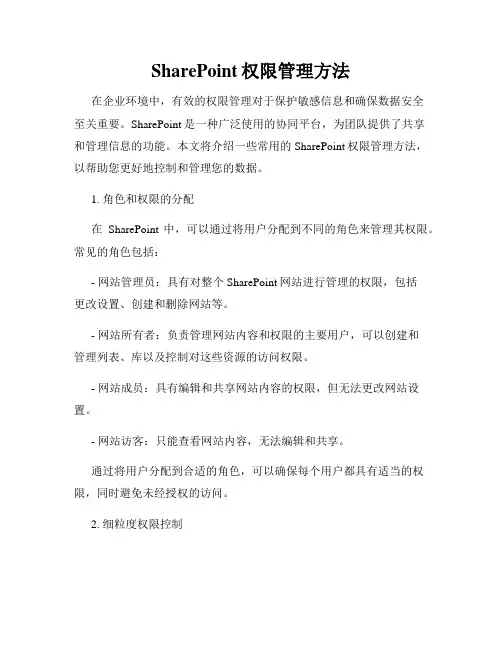 SharePoint 权限管理方法

在企业环境中，有效的权限管理对于保护敏感信息和确保数据安全至关重要。SharePoint 是一种广泛使用的协同平台，为团队提供了共享和管理信息的功能。本文将介绍一些常用的 SharePoint 权限管理方法，以帮助您更好地控制和管理您的数据。

1. 角色和权限的分配

在 SharePoint 中，可以通过将用户分配到不同的角色来管理其权限。常见的角色包括：

- 网站管理员：具有对整个 SharePoint 网站进行管理的权限，包括更改设置、创建和删除网站等。

- 网站所有者：负责管理网站内容和权限的主要用户，可以创建和管理列表、库以及控制对这些资源的访问权限。

- 网站成员：具有编辑和共享网站内容的权限，但无法更改网站设置。

- 网站访客：只能查看网站内容，无法编辑和共享。

通过将用户分配到合适的角色，可以确保每个用户都具有适当的权限，同时避免未经授权的访问。

2. 细粒度权限控制